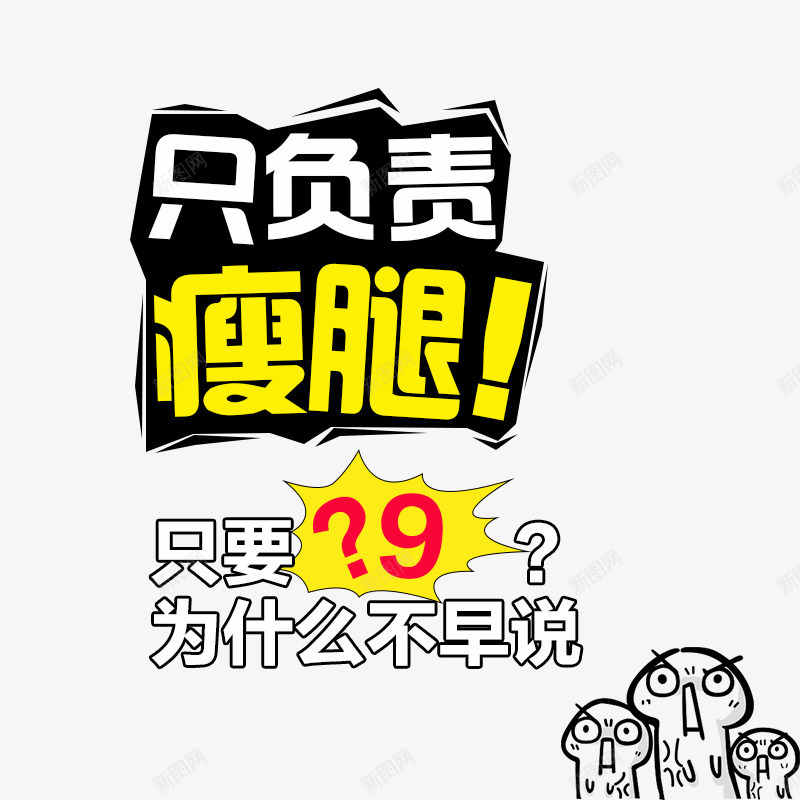 只负责
瘦腿!

只要 ?9 ?
为什么不早说

新图网